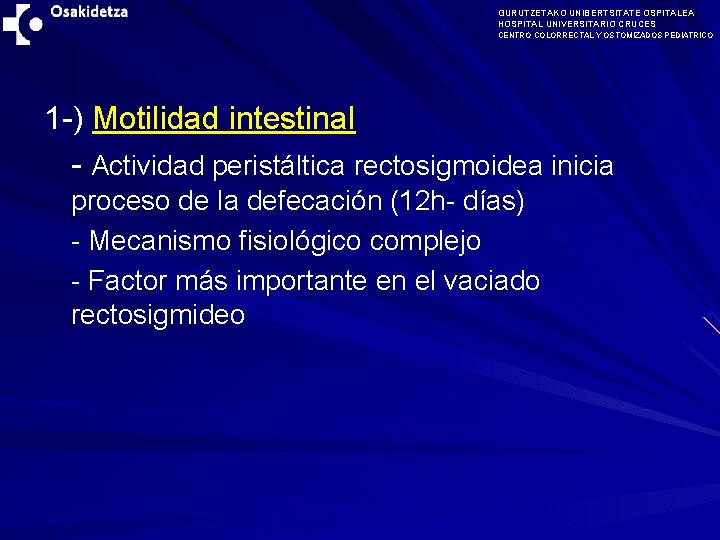 Osakidetza

GURUTZETAKO UNIBERTSITATE OSPITALEA
HOSPITAL UNIVERSITARIO CRUCES
CENTRO COLORRECTAL Y OSTOMIZADOS PEDIATRICO

1-) Motilidad intestinal

- Actividad peristáltica rectosigmoidea inicia proceso de la defecación (12h- días)

- Mecanismo fisiológico complejo

- Factor más importante en el vaciado rectosigmideo